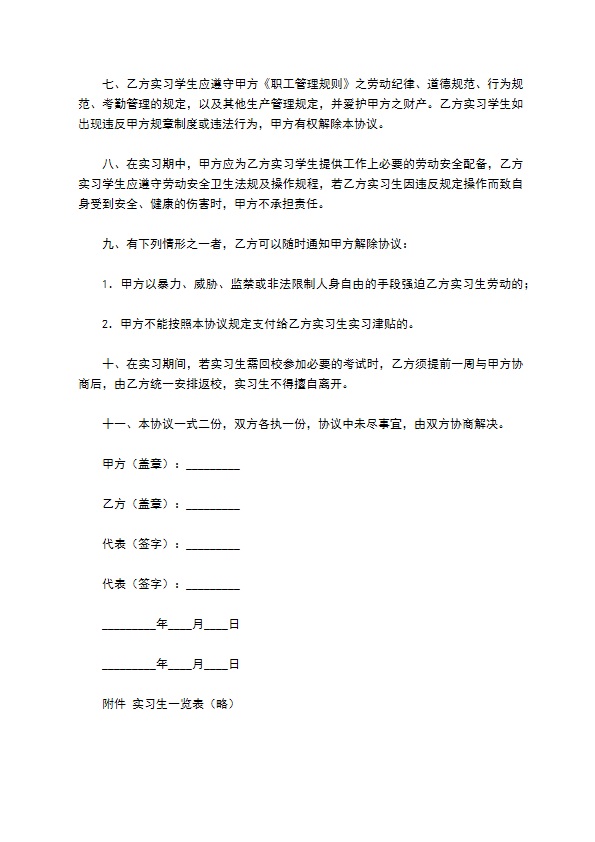 七、乙方实习学生应遵守甲方《职工管理规则》之劳动纪律、道德规范、行为规范、考勤管理的规定，以及其他生产管理规定，并爱护甲方之财产。乙方实习学生如出现违反甲方规章制度或违法行为，甲方有权解除本协议。

八、在实习期中，甲方应为乙方实习学生提供工作上必要的劳动安全配备，乙方实习学生应遵守劳动安全卫生法规及操作规程，若乙方实习生因违反规定操作而致自身受到安全、健康的伤害时，甲方不承担责任。

九、有下列情形之一者，乙方可以随时通知甲方解除协议：

1．甲方以暴力、威胁、监禁或非法限制人身自由的手段强迫乙方实习生劳动的；

2．甲方不能按照本协议规定支付给乙方实习生实习津贴的。

十、在实习期间，若实习生需回校参加必要的考试时，乙方须提前一周与甲方协商后，由乙方统一安排返校，实习生不得擅自离开。

十一、本协议一式二份，双方各执一份，协议中未尽事宜，由双方协商解决。

甲方（盖章）：_________

乙方（盖章）：_________

代表（签字）：_________

代表（签字）：_________

_________年____月____日

_________年____月____日

附件 实习生一览表（略）